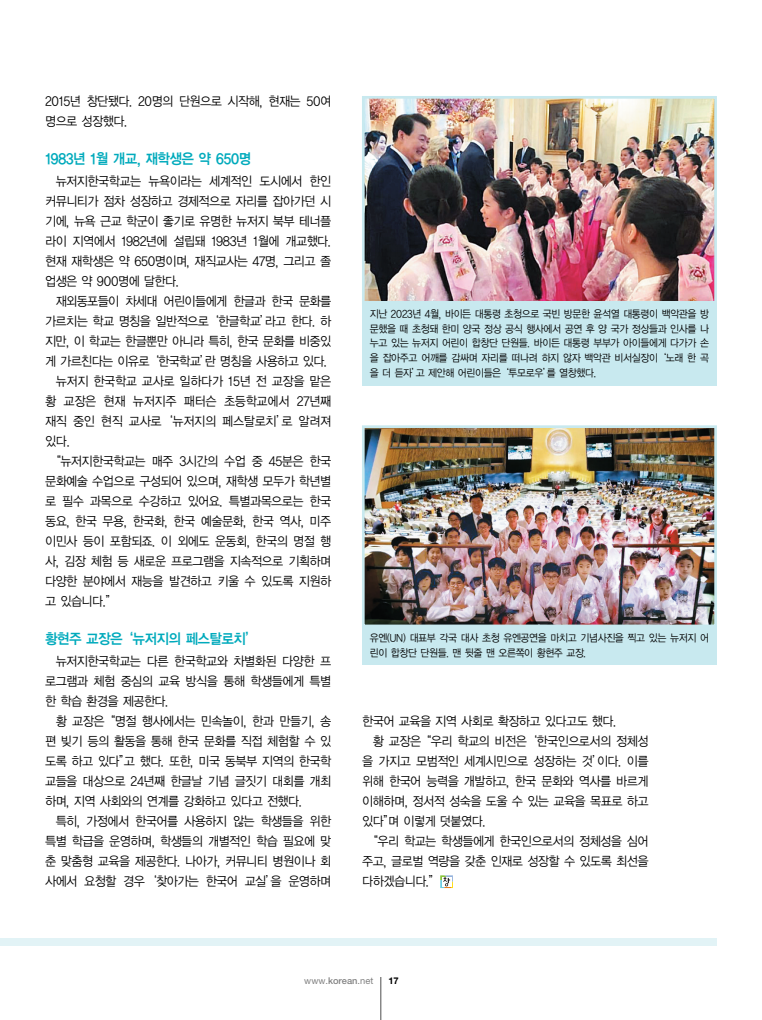 2015년 창단됐다. 20명의 단원으로 시작해, 현재는 50여 명으로 성장했다.

1983년 1월 개교, 재학생은 약 650명

뉴저지한국학교는 뉴욕이라는 세계적인 도시에서 한인 커뮤니티가 점차 성장하고 경제적으로 자리를 잡아가던 시기에, 뉴욕 근교 학군이 좋기로 유명한 뉴저지 북부 테너플라이 지역에서 1982년에 설립돼 1983년 1월에 개교했다. 현재 재학생은 약 650명이며, 재직교사는 47명, 그리고 졸업생은 약 900명에 달한다.

재외동포들이 차세대 어린이들에게 한글과 한국 문화를 가르치는 학교 명칭을 일반적으로 '한글학교'라고 한다. 하지만, 이 학교는 한글뿐만 아니라 특히, 한국 문화를 비중있게 가르친다는 이유로 '한국학교'란 명칭을 사용하고 있다.

뉴저지 한국학교 교사로 일하다가 15년 전 교장을 맡은 황 교장은 현재 뉴저지주 패터슨 초등학교에서 27년째 재직 중인 현직 교사로 '뉴저지의 페스탈로치'로 알려져 있다.

"뉴저지한국학교는 매주 3시간의 수업 중 45분은 한국 문화예술 수업으로 구성되어 있으며, 재학생 모두가 학년별로 필수 과목으로 수강하고 있어요. 특별과목으로는 한국 동요, 한국 무용, 한국화, 한국 예술문화, 한국 역사, 미주 이민사 등이 포함되죠. 이 외에도 운동회, 한국의 명절 행사, 김장 체험 등 새로운 프로그램을 지속적으로 기획하며 다양한 분야에서 재능을 발견하고 키울 수 있도록 지원하고 있습니다."

황현주 교장은 '뉴저지의 페스탈로치'

뉴저지한국학교는 다른 한국학교와 차별화된 다양한 프로그램과 체험 중심의 교육 방식을 통해 학생들에게 특별한 학습 환경을 제공한다.

황 교장은 "명절 행사에서는 민속놀이, 한과 만들기, 송편 빚기 등의 활동을 통해 한국 문화를 직접 체험할 수 있도록 하고 있다"고 했다. 또한, 미국 동북부 지역의 한국학교들을 대상으로 24년째 한글날 기념 글짓기 대회를 개최하며, 지역 사회와의 연계를 강화하고 있다고 전했다.

특히, 가정에서 한국어를 사용하지 않는 학생들을 위한 특별 학급을 운영하며, 학생들의 개별적인 학습 필요에 맞춘 맞춤형 교육을 제공한다. 나아가, 커뮤니티 병원이나 회사에서 요청할 경우 '찾아가는 한국어 교실'을 운영하며

지난 2023년 4월, 바이든 대통령 초청으로 국빈 방문한 윤석열 대통령이 백악관을 방문했을 때 초청돼 한미 양국 정상 공식 행사에서 공연 후 양 국가 정상들과 인사를 나누고 있는 뉴저지 어린이 합창단 단원들. 바이든 대통령 부부가 아이들에게 다가가 손을 잡아주고 어깨를 감싸며 자리를 떠나려 하지 않자 백악관 비서실장이 '노래 한 곡을 더 듣자'고 제안해 어린이들은 '투모로우'를 열창했다.

유엔(UN) 대표부 각국 대사 초청 유엔공연을 마치고 기념사진을 찍고 있는 뉴저지 어린이 합창단 단원들. 맨 뒷줄 맨 오른쪽이 황현주 교장.

한국어 교육을 지역 사회로 확장하고 있다고도 했다.

황 교장은 "우리 학교의 비전은 '한국인으로서의 정체성을 가지고 모범적인 세계시민으로 성장하는 것'이다. 이를 위해 한국어 능력을 개발하고, 한국 문화와 역사를 바르게 이해하며, 정서적 성숙을 도울 수 있는 교육을 목표로 하고 있다"며 이렇게 덧붙였다.

"우리 학교는 학생들에게 한국인으로서의 정체성을 심어주고, 글로벌 역량을 갖춘 인재로 성장할 수 있도록 최선을 다하겠습니다."

www.korean.net 17